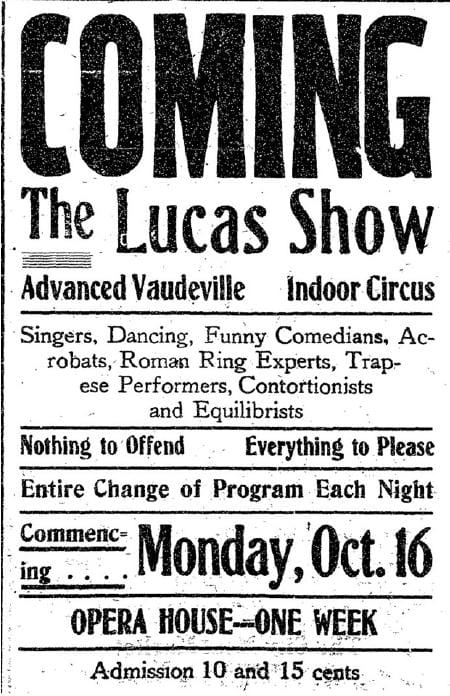 COMING

The Lucas Show

Advanced Vaudeville Indoor Circus

Singers, Dancing, Funny Comedians, Acrobats, Roman Ring Experts, Trapese Performers, Contortionists and Equilibrists

Nothing to Offend Everything to Please

Entire Change of Program Each Night

Commencing . . . . Monday, Oct. 16

OPERA HOUSE--ONE WEEK

Admission 10 and 15 cents